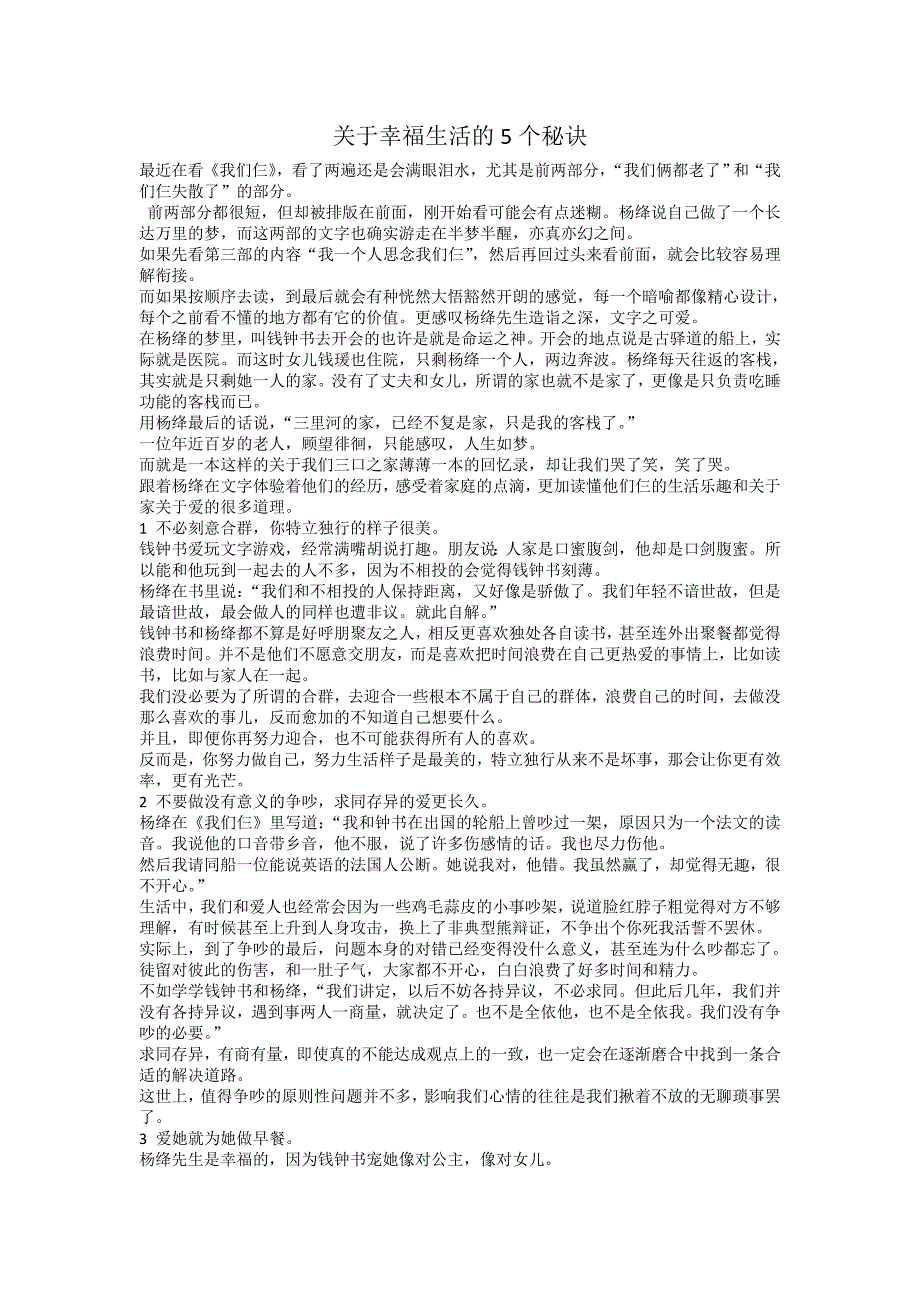 关于幸福生活的 5 个秘诀

最近在看《我们仨》，看了两遍还是会满眼泪水，尤其是前两部分，“我们俩都老了”和“我们仨失散了”的部分。

前两部分都很短，但却被排版在前面，刚开始看可能会有点迷糊。杨绛说自己做了一个长达万里的梦，而这两部的文字也确实游走在半梦半醒，亦真亦幻之间。

如果先看第三部的内容“我一个人思念我们仨”，然后再回过头来看前面，就会比较容易理解衔接。

而如果按顺序去读，到最后就会有种恍然大悟豁然开朗的感觉，每一个暗喻都像精心设计，每个之前看不懂的地方都有它的价值。更感叹杨绛先生造诣之深，文字之可爱。

在杨绛的梦里，叫钱钟书去开会的也许是就是命运之神。开会的地点说是古驿道的船上，实际就是医院。而这时女儿钱瑗也住院，只剩杨绛一个人，两边奔波。杨绛每天往返的客栈，其实就是只剩她一人的家。没有了丈夫和女儿，所谓的家也就不是家了，更像是只负责吃睡功能的客栈而已。

用杨绛最后的话说，“三里河的家，已经不复是家，只是我的客栈了。”

一位年近百岁的老人，顾望徘徊，只能感叹，人生如梦。

而就是一本这样的关于我们三口之家薄薄一本的回忆录，却让我们哭了笑，笑了哭。

跟着杨绛在文字体验着他们的经历，感受着家庭的点滴，更加读懂他们仨的生活乐趣和关于家关于爱的很多道理。

1 不必刻意合群，你特立独行的样子很美。

钱钟书爱玩文字游戏，经常满嘴胡说打趣。朋友说：人家是口蜜腹剑，他却是口剑腹蜜。所以能和他玩到一起去的人不多，因为不相投的会觉得钱钟书刻薄。

杨绛在书里说：“我们和不相投的人保持距离，又好像是骄傲了。我们年轻不谙世故，但是最谙世故，最会做人的同样也遭非议。就此自解。”

钱钟书和杨绛都不算是好呼朋聚友之人，相反更喜欢独处各自读书，甚至连外出聚餐都觉得浪费时间。并不是他们不愿意交朋友，而是喜欢把时间浪费在自己更热爱的事情上，比如读书，比如与家人在一起。

我们没必要为了所谓的合群，去迎合一些根本不属于自己的群体，浪费自己的时间，去做没那么喜欢的事儿，反而愈加的不知道自己想要什么。

并且，即便你再努力迎合，也不可能获得所有人的喜欢。

反而是，你努力做自己，努力生活样子是最美的，特立独行从来不是坏事，那会让你更有效率，更有光芒。

2 不要做没有意义的争吵，求同存异的爱更长久。

杨绛在《我们仨》里写道：“我和钟书在出国的轮船上曾吵过一架，原因只为一个法文的读音。我说他的口音带乡音，他不服，说了许多伤感情的话。我也尽力伤他。

然后我请同船一位能说英语的法国人公断。她说我对，他错。我虽然赢了，却觉得无趣，很不开心。”

生活中，我们和爱人也经常会因为一些鸡毛蒜皮的小事吵架，说道脸红脖子粗觉得对方不够理解，有时候甚至上升到人身攻击，换上了非典型熊辩证，不争出个你死我活誓不罢休。

实际上，到了争吵的最后，问题本身的对错已经变得没什么意义，甚至连为什么吵都忘了。徒留对彼此的伤害，和一肚子气，大家都不开心，白白浪费了好多时间和精力。

不如学学钱钟书和杨绛，“我们讲定，以后不妨各持异议，不必求同。但此后几年，我们并没有各持异议，遇到事两人一商量，就决定了。也不是全依他，也不是全依我。我们没有争吵的必要。”

求同存异，有商有量，即使真的不能达成观点上的一致，也一定会在逐渐磨合中找到一条合适的解决道路。

这世上，值得争吵的原则性问题并不多，影响我们心情的往往是我们揪着不放的无聊琐事罢了。

3 爱她就为她做早餐。

杨绛先生是幸福的，因为钱钟书宠她像对公主，像对女儿。